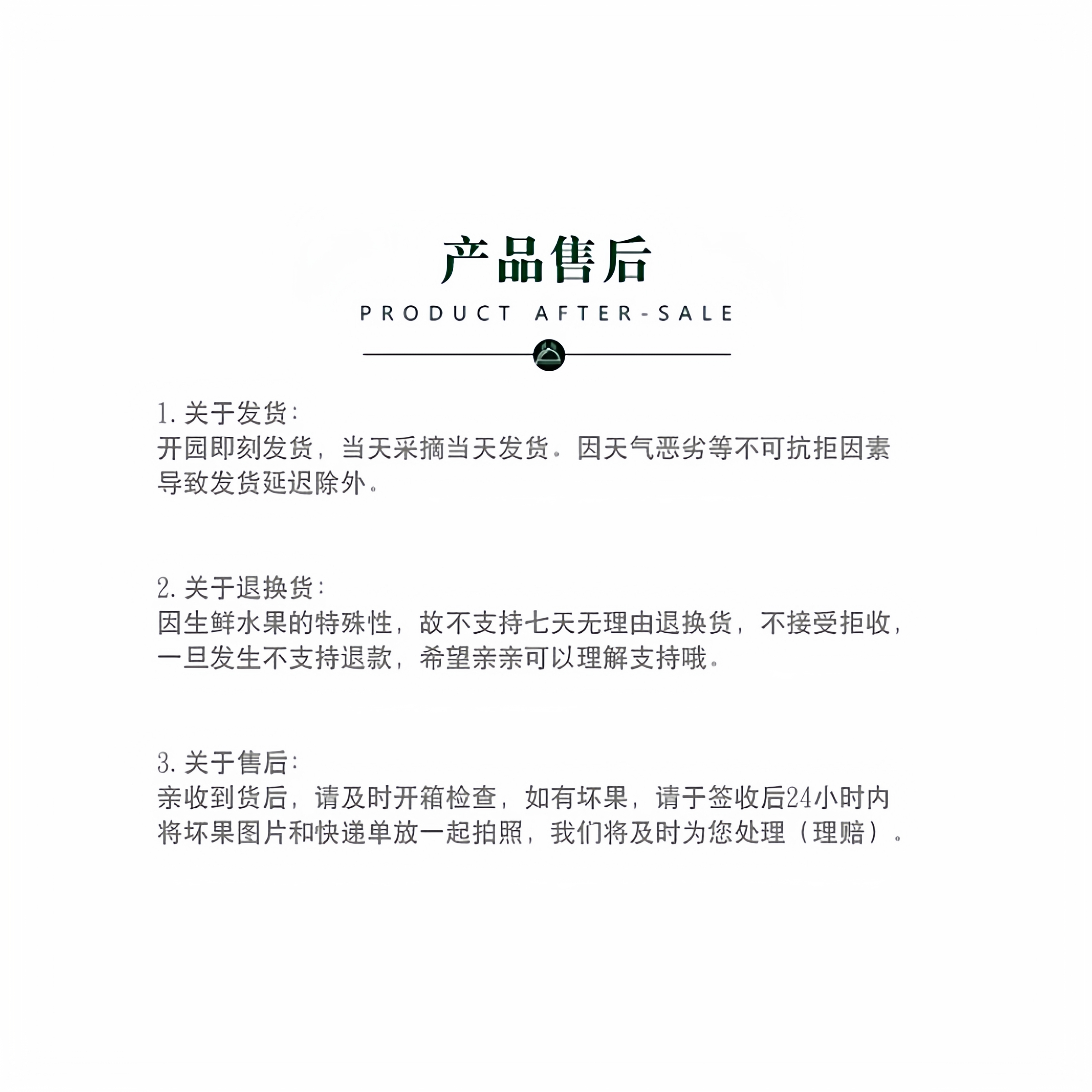 产品售后

PRODUCT AFTER-SALE

1. 关于发货:
开园即刻发货，当天采摘当天发货。因天气恶劣等不可抗拒因素导致发货延迟除外。

2. 关于退换货:
因生鲜水果的特殊性，故不支持七天无理由退换货，不接受拒收，一旦发生不支持退款，希望亲亲可以理解支持哦。

3. 关于售后:
亲收到货后，请及时开箱检查，如有坏果，请于签收后24小时内将坏果图片和快递单放一起拍照，我们将及时为您处理（理赔）。